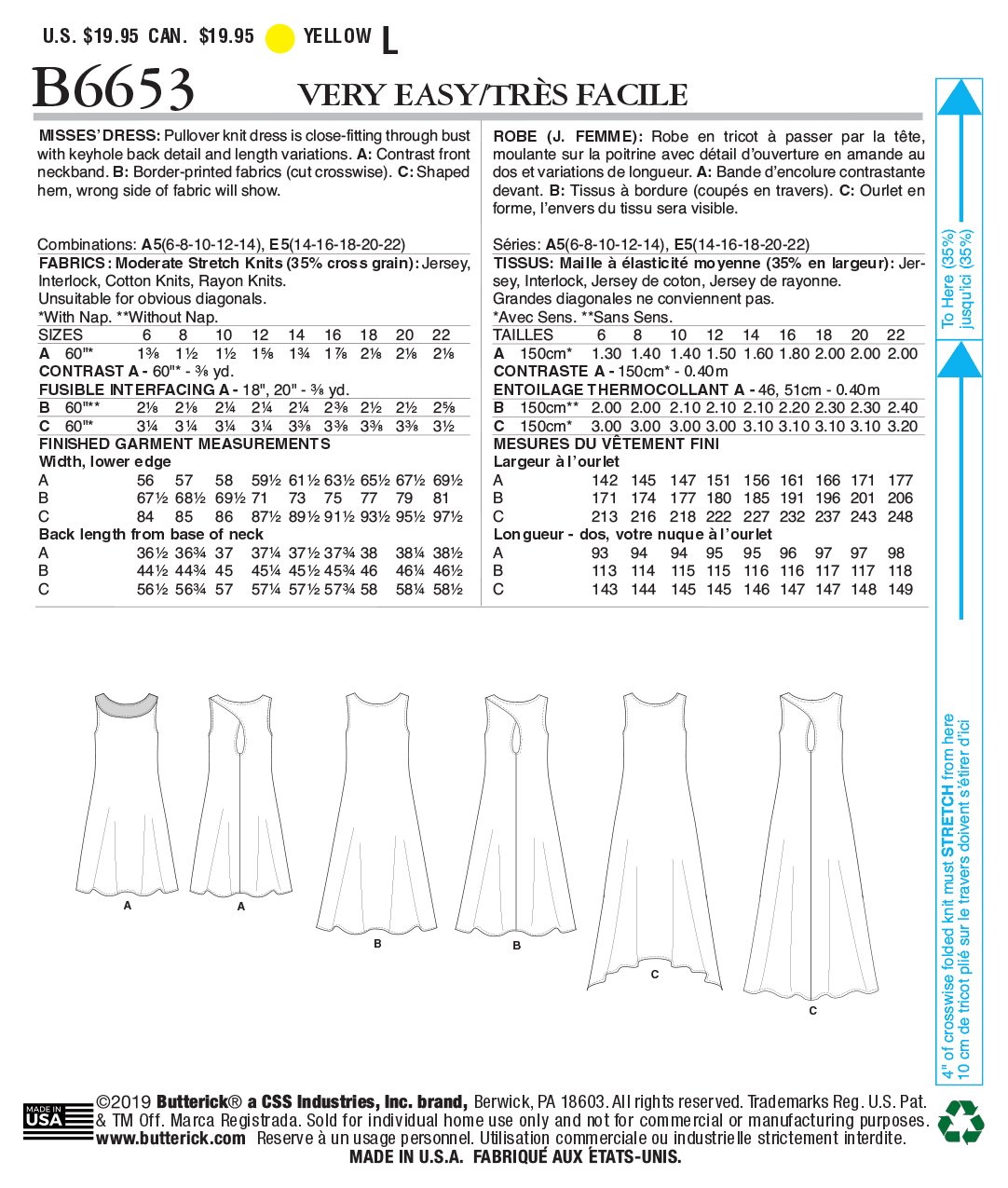 U.S. $19.95 CAN. $19.95 YELLOW L

B6653 VERY EASY/TRÈS FACILE

MISSES' DRESS: Pullover knit dress is close-fitting through bust with keyhole back detail and length variations. A: Contrast front neckband. B: Border-printed fabrics (cut crosswise). C: Shaped hem, wrong side of fabric will show.

Combinations: A5(6-8-10-12-14), E5(14-16-18-20-22)
FABRICS: Moderate Stretch Knits (35% cross grain): Jersey, Interlock, Cotton Knits, Rayon Knits.
Unsuitable for obvious diagonals.
*With Nap. **Without Nap.

| SIZES | 6 | 8 | 10 | 12 | 14 | 16 | 18 | 20 | 22 |
|---|---|---|---|---|---|---|---|---|---|
| A 60"* | 1⅜ | 1½ | 1½ | 1⅝ | 1¾ | 1⅞ | 2⅛ | 2⅛ | 2⅛ |
| CONTRAST A - 60"* - ⅜ yd. | | | | | | | | | |
| FUSIBLE INTERFACING A - 18", 20" - ⅜ yd. | | | | | | | | | |
| B 60"** | 2⅛ | 2⅛ | 2¼ | 2¼ | 2¼ | 2⅜ | 2½ | 2½ | 2⅝ |
| C 60"* | 3¼ | 3¼ | 3¼ | 3¼ | 3⅜ | 3⅜ | 3⅜ | 3⅜ | 3½ |
| FINISHED GARMENT MEASUREMENTS | | | | | | | | | |
| Width, lower edge | | | | | | | | | |
| A | 56 | 57 | 58 | 59½ | 61½ | 63½ | 65½ | 67½ | 69½ |
| B | 67½ | 68½ | 69½ | 71 | 73 | 75 | 77 | 79 | 81 |
| C | 84 | 85 | 86 | 87½ | 89½ | 91½ | 93½ | 95½ | 97½ |
| Back length from base of neck | | | | | | | | | |
| A | 36½ | 36¾ | 37 | 37¼ | 37½ | 37¾ | 38 | 38¼ | 38½ |
| B | 44½ | 44¾ | 45 | 45¼ | 45½ | 45¾ | 46 | 46¼ | 46½ |
| C | 56½ | 56¾ | 57 | 57¼ | 57½ | 57¾ | 58 | 58¼ | 58½ |

ROBE (J. FEMME): Robe en tricot à passer par la tête, moulante sur la poitrine avec détail d'ouverture en amande au dos et variations de longueur. A: Bande d'encolure contrastante devant. B: Tissus à bordure (coupés en travers). C: Ourlet en forme, l'envers du tissu sera visible.

Séries: A5(6-8-10-12-14), E5(14-16-18-20-22)
TISSUS: Maille à élasticité moyenne (35% en largeur): Jersey, Interlock, Jersey de coton, Jersey de rayonne.
Grandes diagonales ne conviennent pas.
*Avec Sens. **Sans Sens.

| TAILLES | 6 | 8 | 10 | 12 | 14 | 16 | 18 | 20 | 22 |
|---|---|---|---|---|---|---|---|---|---|
| A 150cm* | 1.30 | 1.40 | 1.40 | 1.50 | 1.60 | 1.80 | 2.00 | 2.00 | 2.00 |
| CONTRASTE A - 150cm* - 0.40m | | | | | | | | | |
| ENTOILAGE THERMOCOLLANT A - 46, 51cm - 0.40m | | | | | | | | | |
| B 150cm** | 2.00 | 2.00 | 2.10 | 2.10 | 2.10 | 2.20 | 2.30 | 2.30 | 2.40 |
| C 150cm* | 3.00 | 3.00 | 3.00 | 3.00 | 3.10 | 3.10 | 3.10 | 3.10 | 3.20 |
| MESURES DU VÊTEMENT FINI | | | | | | | | | |
| Largeur à l'ourlet | | | | | | | | | |
| A | 142 | 145 | 147 | 151 | 156 | 161 | 166 | 171 | 177 |
| B | 171 | 174 | 177 | 180 | 185 | 191 | 196 | 201 | 206 |
| C | 213 | 216 | 218 | 222 | 227 | 232 | 237 | 243 | 248 |
| Longueur - dos, votre nuque à l'ourlet | | | | | | | | | |
| A | 93 | 94 | 94 | 95 | 95 | 96 | 97 | 97 | 98 |
| B | 113 | 114 | 115 | 115 | 116 | 116 | 117 | 117 | 118 |
| C | 143 | 144 | 145 | 145 | 146 | 147 | 147 | 148 | 149 |

To Here (35%)
jusqu'ici (35%)

4" of crosswise folded knit must STRETCH from here
10 cm de tricot plié sur le travers doivent s'étirer d'ici

A A B B C C

MADE IN USA
©2019 Butterick® a CSS Industries, Inc. brand, Berwick, PA 18603. All rights reserved. Trademarks Reg. U.S. Pat. & TM Off. Marca Registrada. Sold for individual home use only and not for commercial or manufacturing purposes. www.butterick.com Reserve à un usage personnel. Utilisation commerciale ou industrielle strictement interdite.
MADE IN U.S.A. FABRIQUÉ AUX ÉTATS-UNIS.